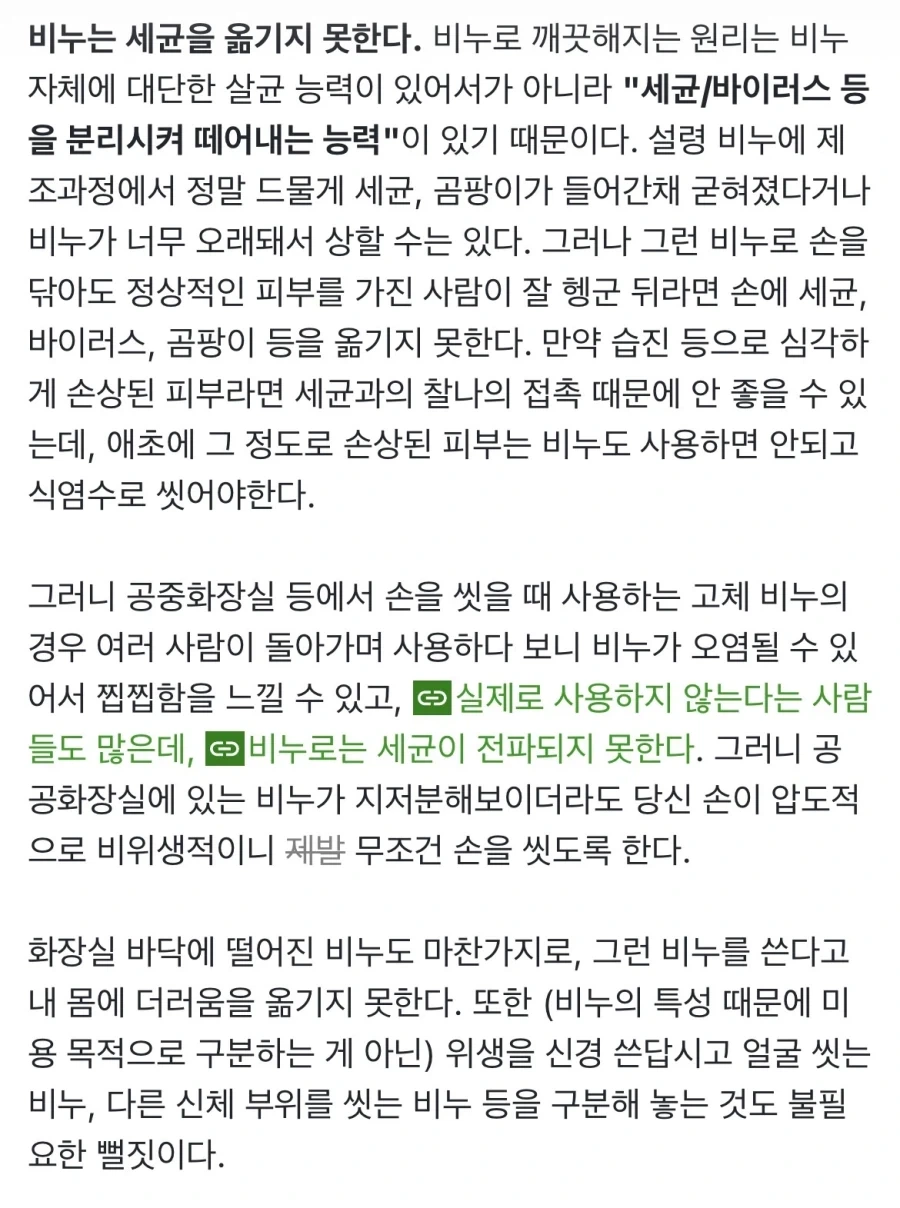 비누는 세균을 옮기지 못한다. 비누로 깨끗해지는 원리는 비누 자체에 대단한 살균 능력이 있어서가 아니라 "세균/바이러스 등을 분리시켜 떼어내는 능력"이 있기 때문이다. 설령 비누에 제조과정에서 정말 드물게 세균, 곰팡이가 들어간채 굳혀졌다거나 비누가 너무 오래돼서 상할 수는 있다. 그러나 그런 비누로 손을 닦아도 정상적인 피부를 가진 사람이 잘 헹군 뒤라면 손에 세균, 바이러스, 곰팡이 등을 옮기지 못한다. 만약 습진 등으로 심각하게 손상된 피부라면 세균과의 찰나의 접촉 때문에 안 좋을 수 있는데, 애초에 그 정도로 손상된 피부는 비누도 사용하면 안되고 식염수로 씻어야한다.

그러니 공중화장실 등에서 손을 씻을 때 사용하는 고체 비누의 경우 여러 사람이 돌아가며 사용하다 보니 비누가 오염될 수 있어서 찝찝함을 느낄 수 있고, 실제로 사용하지 않는다는 사람들도 많은데, 비누로는 세균이 전파되지 못한다. 그러니 공공화장실에 있는 비누가 지저분해보이더라도 당신 손이 압도적으로 비위생적이니 제발 무조건 손을 씻도록 한다.

화장실 바닥에 떨어진 비누도 마찬가지로, 그런 비누를 쓴다고 내 몸에 더러움을 옮기지 못한다. 또한 (비누의 특성 때문에 미용 목적으로 구분하는 게 아닌) 위생을 신경 쓴답시고 얼굴 씻는 비누, 다른 신체 부위를 씻는 비누 등을 구분해 놓는 것도 불필요한 뻘짓이다.